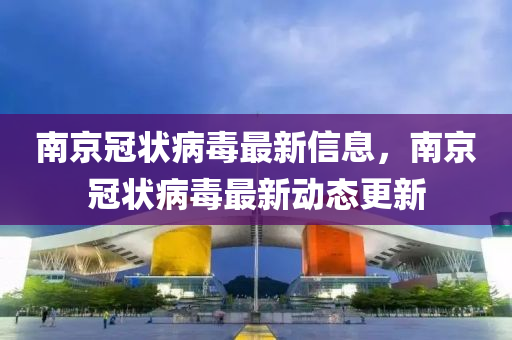 南京冠状病毒最新信息，南京冠状病毒最新动态更新